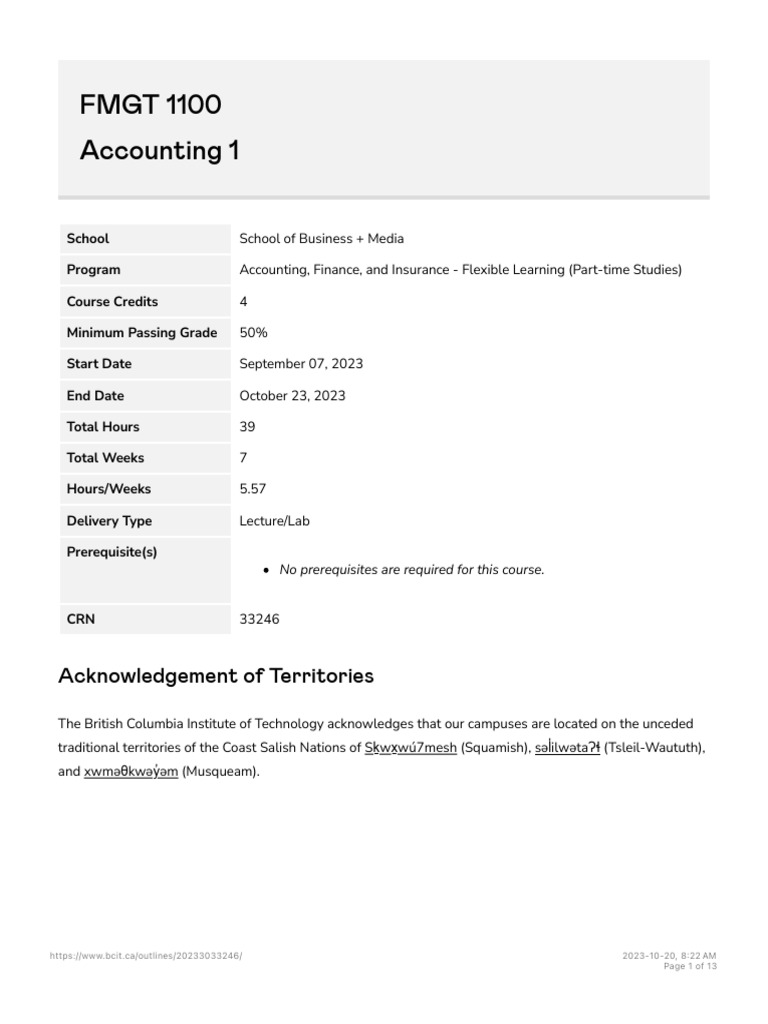 FMGT 1100
Accounting 1

| School | School of Business + Media |
|---|---|
| Program | Accounting, Finance, and Insurance - Flexible Learning (Part-time Studies) |
| Course Credits | 4 |
| Minimum Passing Grade | 50% |
| Start Date | September 07, 2023 |
| End Date | October 23, 2023 |
| Total Hours | 39 |
| Total Weeks | 7 |
| Hours/Weeks | 5.57 |
| Delivery Type | Lecture/Lab |
| Prerequisite(s) | • No prerequisites are required for this course. |
| CRN | 33246 |

Acknowledgement of Territories

The British Columbia Institute of Technology acknowledges that our campuses are located on the unceded traditional territories of the Coast Salish Nations of Sḵwx̱wú7mesh (Squamish), səl̓ilwətaʔɬ (Tsleil-Waututh), and xʷməθkʷəy̓əm (Musqueam).

https://www.bcit.ca/outlines/20233033246/

2023-10-20, 8:22 AM
Page 1 of 13